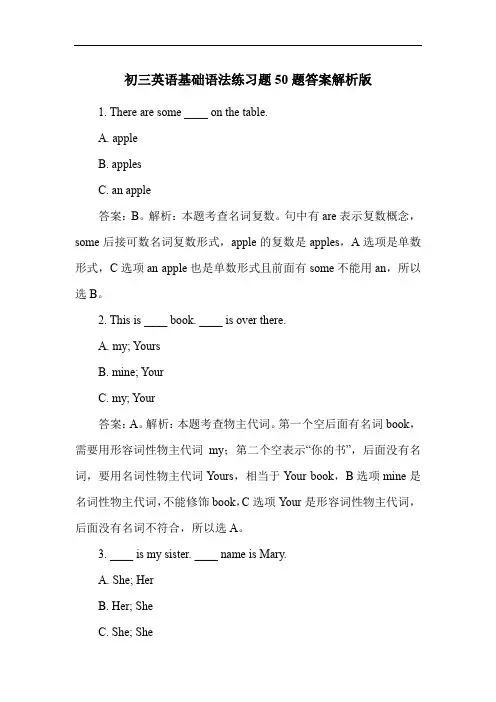 初三英语基础语法练习题 50 题答案解析版

1. There are some ____ on the table.

A. apple

B. apples

C. an apple

答案：B。解析：本题考查名词复数。句中有 are 表示复数概念，some 后接可数名词复数形式，apple 的复数是 apples，A 选项是单数形式，C 选项 an apple 也是单数形式且前面有 some 不能用 an，所以选 B。

2. This is ____ book. ____ is over there.

A. my; Yours

B. mine; Your

C. my; Your

答案：A。解析：本题考查物主代词。第一个空后面有名词 book，需要用形容词性物主代词 my；第二个空表示“你的书”，后面没有名词，要用名词性物主代词 Yours，相当于 Your book，B 选项 mine 是名词性物主代词，不能修饰 book，C 选项 Your 是形容词性物主代词，后面没有名词不符合，所以选 A。

3. ____ is my sister. ____ name is Mary.

A. She; Her

B. Her; She

C. She; She